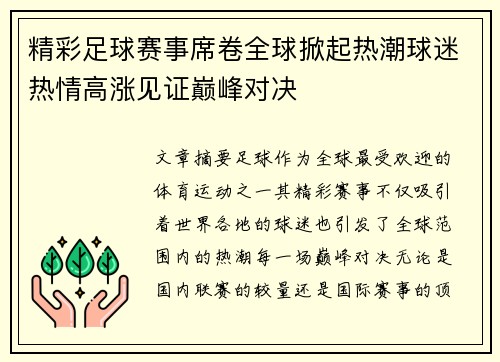 精彩足球赛事席卷全球掀起热潮球迷热情高涨见证巅峰对决

文章摘要足球作为全球最受欢迎的体育运动之一其精彩赛事不仅吸引着世界各地的球迷也引发了全球范围内的热潮每一场巅峰对决无论是国内联赛的较量还是国际赛事的顶